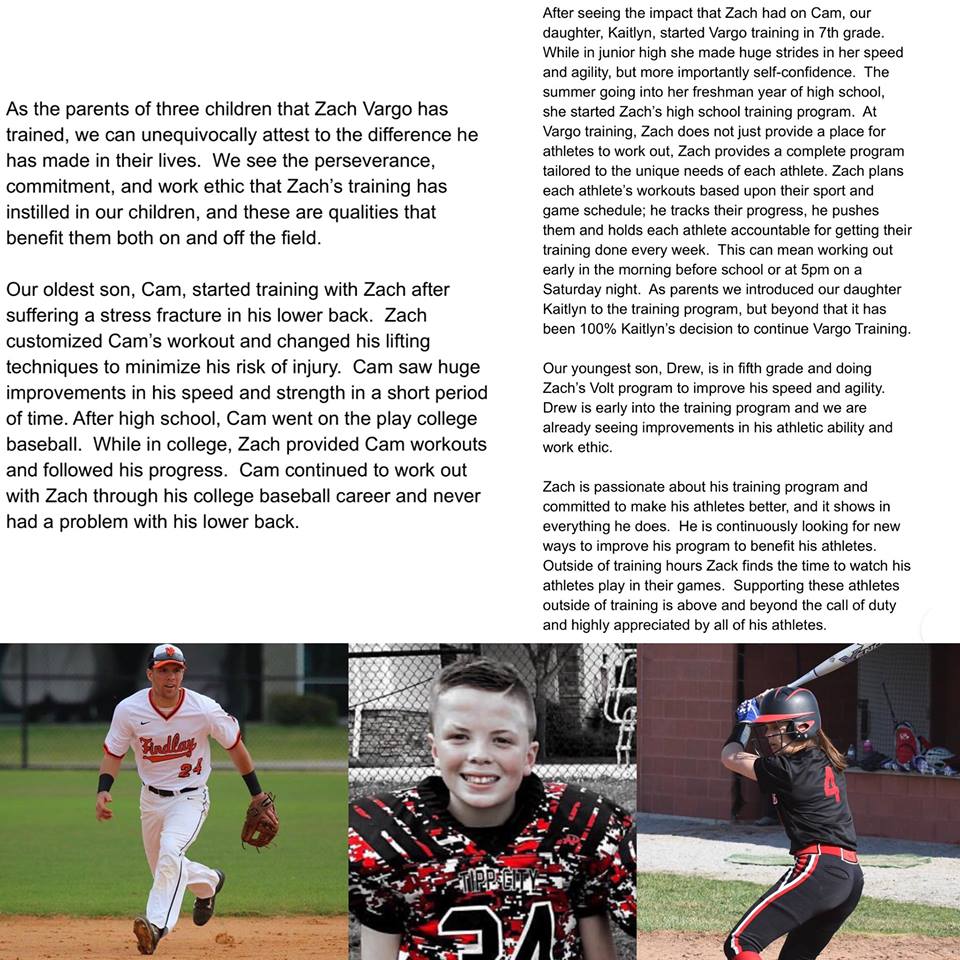 As the parents of three children that Zach Vargo has trained, we can unequivocally attest to the difference he has made in their lives. We see the perseverance, commitment, and work ethic that Zach's training has instilled in our children, and these are qualities that benefit them both on and off the field.

Our oldest son, Cam, started training with Zach after suffering a stress fracture in his lower back. Zach customized Cam's workout and changed his lifting techniques to minimize his risk of injury. Cam saw huge improvements in his speed and strength in a short period of time. After high school, Cam went on the play college baseball. While in college, Zach provided Cam workouts and followed his progress. Cam continued to work out with Zach through his college baseball career and never had a problem with his lower back.

After seeing the impact that Zach had on Cam, our daughter, Kaitlyn, started Vargo training in 7th grade. While in junior high she made huge strides in her speed and agility, but more importantly self-confidence. The summer going into her freshman year of high school, she started Zach's high school training program. At Vargo training, Zach does not just provide a place for athletes to work out, Zach provides a complete program tailored to the unique needs of each athlete. Zach plans each athlete's workouts based upon their sport and game schedule; he tracks their progress, he pushes them and holds each athlete accountable for getting their training done every week. This can mean working out early in the morning before school or at 5pm on a Saturday night. As parents we introduced our daughter Kaitlyn to the training program, but beyond that it has been 100% Kaitlyn's decision to continue Vargo Training.

Our youngest son, Drew, is in fifth grade and doing Zach's Volt program to improve his speed and agility. Drew is early into the training program and we are already seeing improvements in his athletic ability and work ethic.

Zach is passionate about his training program and committed to make his athletes better, and it shows in everything he does. He is continuously looking for new ways to improve his program to benefit his athletes. Outside of training hours Zack finds the time to watch his athletes play in their games. Supporting these athletes outside of training is above and beyond the call of duty and highly appreciated by all of his athletes.

Findlay 24

TIPP CITY 24

4